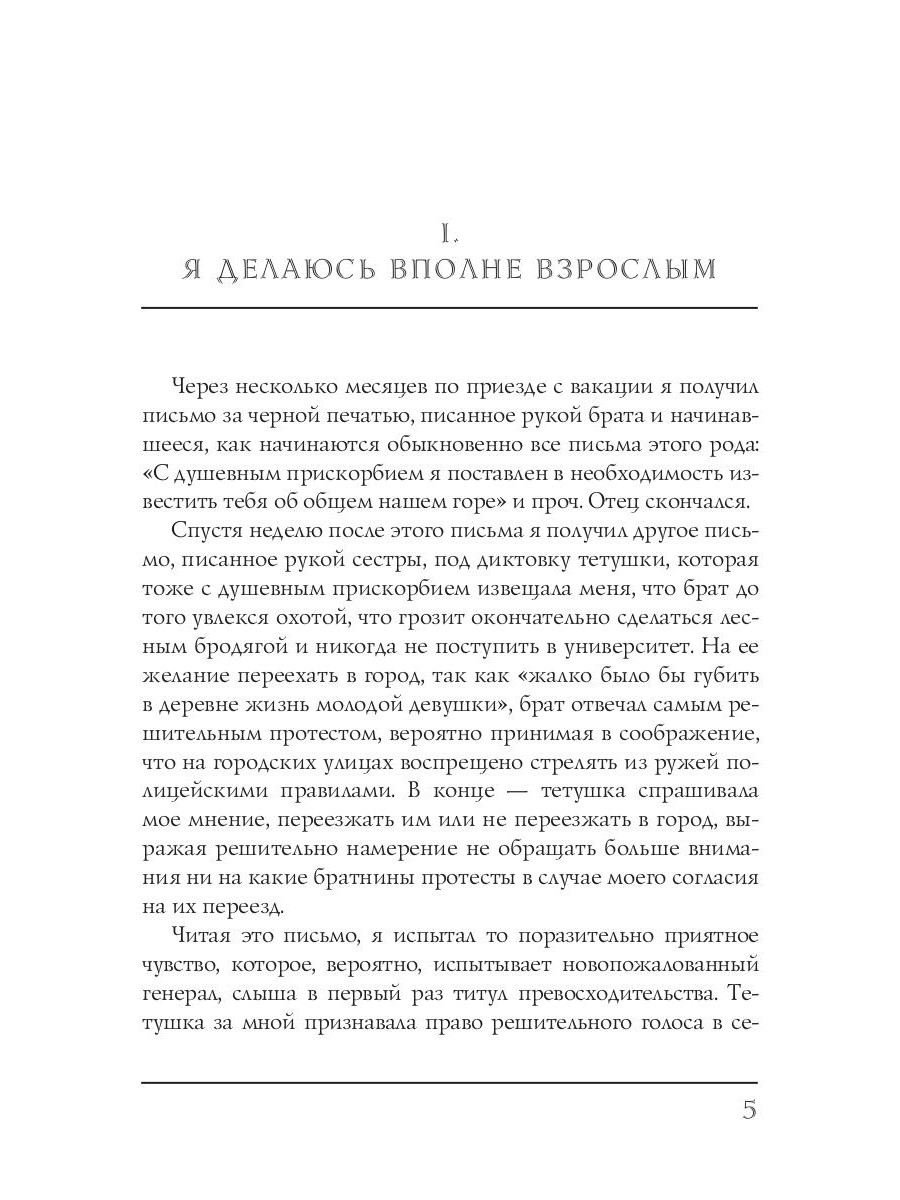 I.
Я ДЕЛАЮСЬ ВПОЛНЕ ВЗРОСЛЫМ

Через несколько месяцев по приезде с вакации я получил письмо за черной печатью, писанное рукой брата и начинавшееся, как начинаются обыкновенно все письма этого рода: «С душевным прискорбием я поставлен в необходимость известить тебя об общем нашем горе» и проч. Отец скончался.

Спустя неделю после этого письма я получил другое письмо, писанное рукой сестры, под диктовку тетушки, которая тоже с душевным прискорбием извещала меня, что брат до того увлекся охотой, что грозит окончательно сделаться лесным бродягой и никогда не поступить в университет. На ее желание переехать в город, так как «жалко было бы губить в деревне жизнь молодой девушки», брат отвечал самым решительным протестом, вероятно принимая в соображение, что на городских улицах воспрещено стрелять из ружей полицейскими правилами. В конце — тетушка спрашивала мое мнение, переезжать им или не переезжать в город, выражая решительно намерение не обращать больше внимания ни на какие братнины протесты в случае моего согласия на их переезд.

Читая это письмо, я испытал то поразительно приятное чувство, которое, вероятно, испытывает новопожалованный генерал, слыша в первый раз титул превосходительства. Тетушка за мной признавала право решительного голоса в се-

5